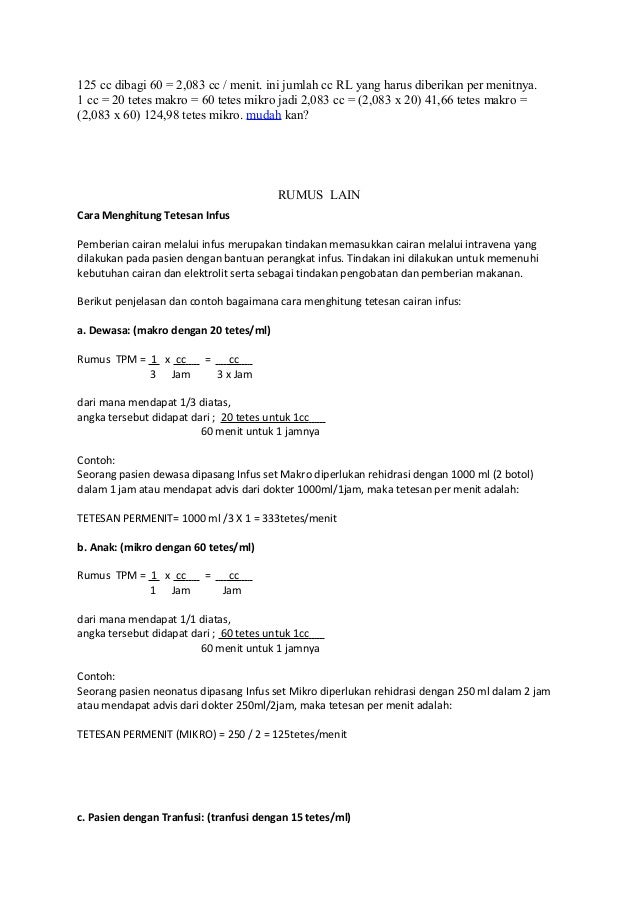 125 cc dibagi 60 = 2,083 cc / menit. ini jumlah cc RL yang harus diberikan per menitnya. 1 cc = 20 tetes makro = 60 tetes mikro jadi 2,083 cc = (2,083 x 20) 41,66 tetes makro = (2,083 x 60) 124,98 tetes mikro. mudah kan?

RUMUS LAIN

Cara Menghitung Tetesan Infus

Pemberian cairan melalui infus merupakan tindakan memasukkan cairan melalui intravena yang dilakukan pada pasien dengan bantuan perangkat infus. Tindakan ini dilakukan untuk memenuhi kebutuhan cairan dan elektrolit serta sebagai tindakan pengobatan dan pemberian makanan.

Berikut penjelasan dan contoh bagaimana cara menghitung tetesan cairan infus:

a. Dewasa: (makro dengan 20 tetes/ml)

Rumus TPM = $\frac{1}{3}$ x $\frac{cc}{Jam}$ = $\frac{cc}{3 \text{ x Jam}}$

dari mana mendapat 1/3 diatas,
angka tersebut didapat dari ; $\frac{\text{20 tetes untuk 1cc}}{\text{60 menit untuk 1 jamnya}}$

Contoh:
Seorang pasien dewasa dipasang Infus set Makro diperlukan rehidrasi dengan 1000 ml (2 botol) dalam 1 jam atau mendapat advis dari dokter 1000ml/1jam, maka tetesan per menit adalah:

TETESAN PERMENIT= 1000 ml /3 X 1 = 333tetes/menit

b. Anak: (mikro dengan 60 tetes/ml)

Rumus TPM = $\frac{1}{1}$ x $\frac{cc}{Jam}$ = $\frac{cc}{Jam}$

dari mana mendapat 1/1 diatas,
angka tersebut didapat dari ; $\frac{\text{60 tetes untuk 1cc}}{\text{60 menit untuk 1 jamnya}}$

Contoh:
Seorang pasien neonatus dipasang Infus set Mikro diperlukan rehidrasi dengan 250 ml dalam 2 jam atau mendapat advis dari dokter 250ml/2jam, maka tetesan per menit adalah:

TETESAN PERMENIT (MIKRO) = 250 / 2 = 125tetes/menit

c. Pasien dengan Tranfusi: (tranfusi dengan 15 tetes/ml)